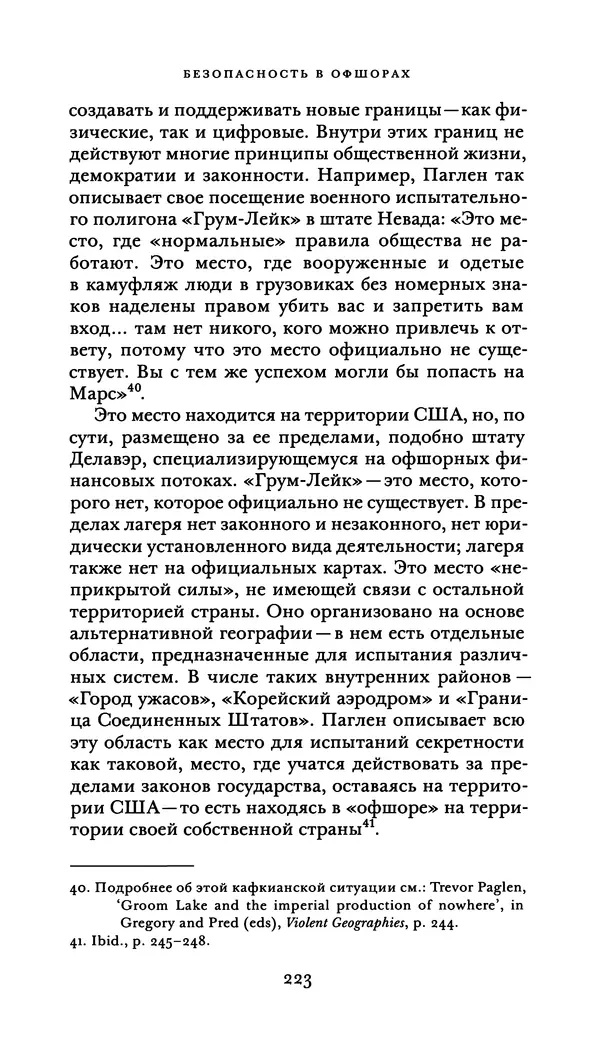 БЕЗОПАСНОСТЬ В ОФШОРАХ

создавать и поддерживать новые границы — как физические, так и цифровые. Внутри этих границ не действуют многие принципы общественной жизни, демократии и законности. Например, Паглен так описывает свое посещение военного испытательного полигона «Грум-Лейк» в штате Невада: «Это место, где «нормальные» правила общества не работают. Это место, где вооруженные и одетые в камуфляж люди в грузовиках без номерных знаков наделены правом убить вас и запретить вам вход... там нет никого, кого можно привлечь к ответу, потому что это место официально не существует. Вы с тем же успехом могли бы попасть на Марс»$^{40}$.

Это место находится на территории США, но, по сути, размещено за ее пределами, подобно штату Делавэр, специализирующемуся на офшорных финансовых потоках. «Грум-Лейк» — это место, которого нет, которое официально не существует. В пределах лагеря нет законного и незаконного, нет юридически установленного вида деятельности; лагеря также нет на официальных картах. Это место «неприкрытой силы», не имеющей связи с остальной территорией страны. Оно организовано на основе альтернативной географии — в нем есть отдельные области, предназначенные для испытания различных систем. В числе таких внутренних районов — «Город ужасов», «Корейский аэродром» и «Граница Соединенных Штатов». Паглен описывает всю эту область как место для испытаний секретности как таковой, место, где учатся действовать за пределами законов государства, оставаясь на территории США — то есть находясь в «офшоре» на территории своей собственной страны$^{41}$.

40. Подробнее об этой кафкианской ситуации см.: Trevor Paglen, 'Groom Lake and the imperial production of nowhere', in Gregory and Pred (eds), Violent Geographies, p. 244.
41. Ibid., p. 245–248.

223